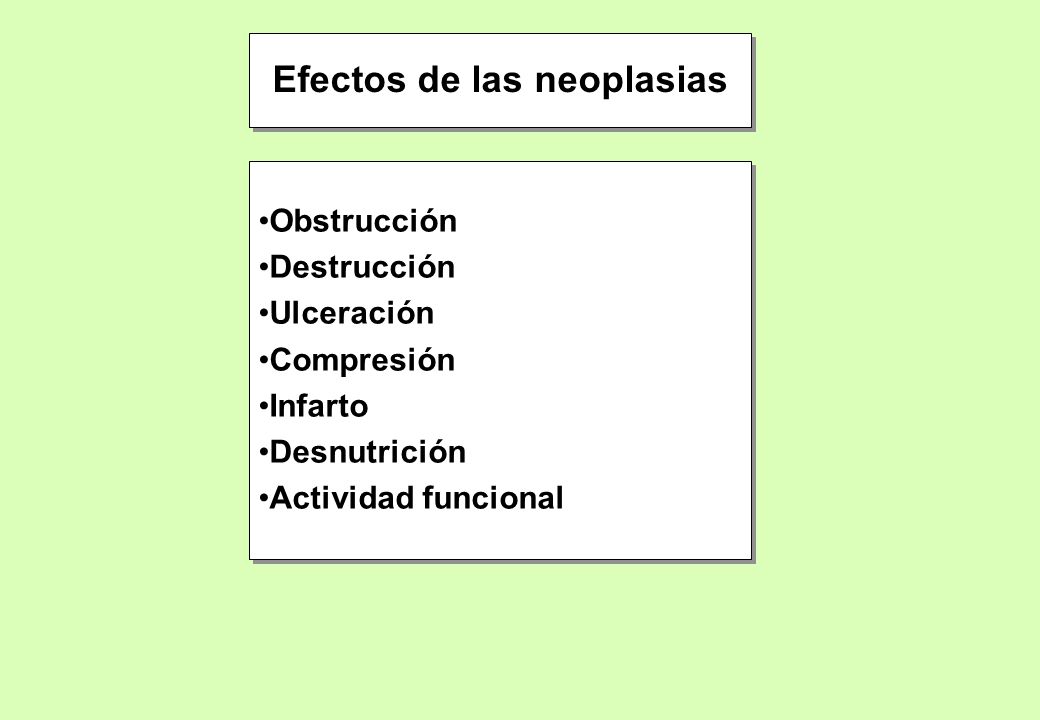 Efectos de las neoplasias

•Obstrucción
•Destrucción
•Ulceración
•Compresión
•Infarto
•Desnutrición
•Actividad funcional